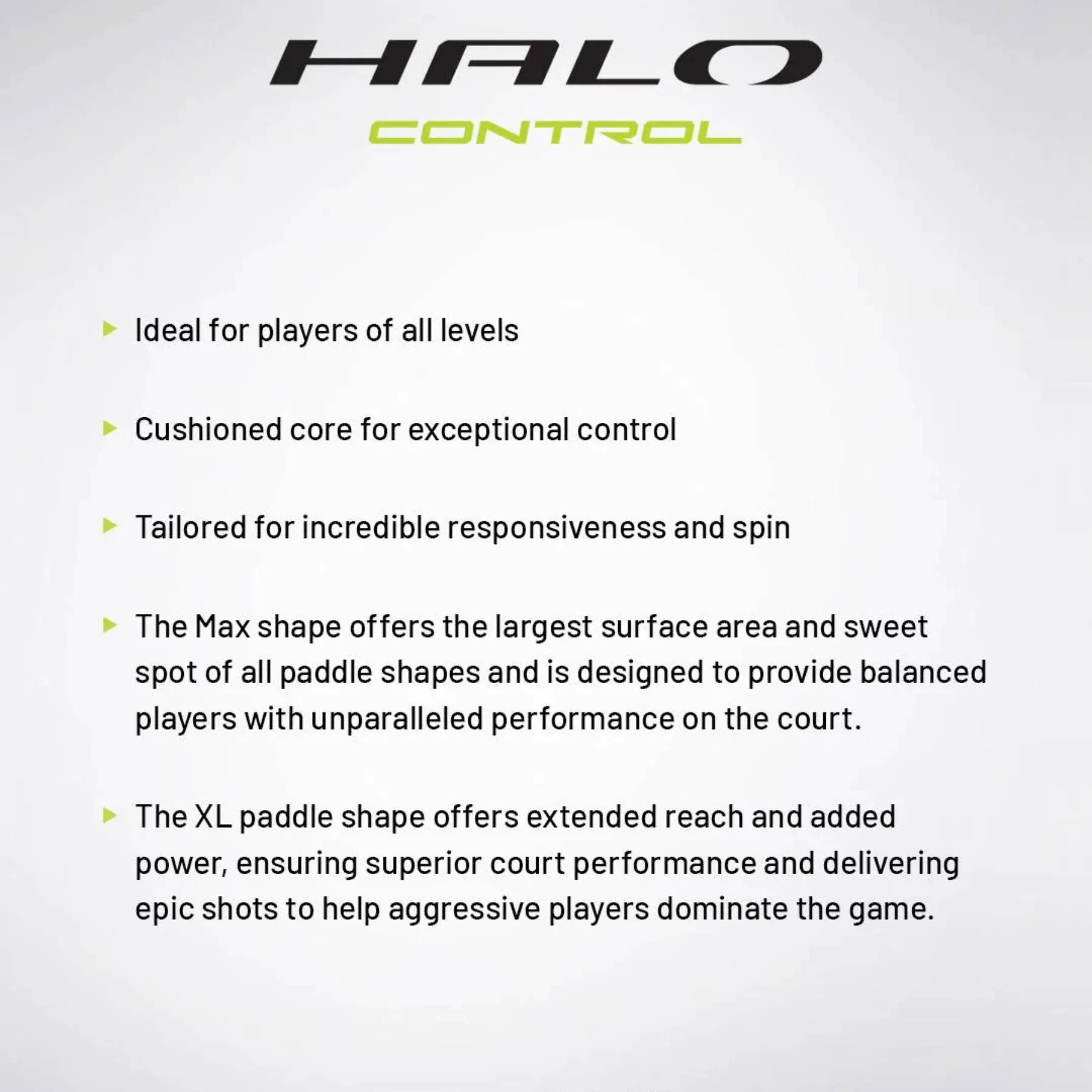 HALO

CONTROL

▸ Ideal for players of all levels

▸ Cushioned core for exceptional control

▸ Tailored for incredible responsiveness and spin

▸ The Max shape offers the largest surface area and sweet spot of all paddle shapes and is designed to provide balanced players with unparalleled performance on the court.

▸ The XL paddle shape offers extended reach and added power, ensuring superior court performance and delivering epic shots to help aggressive players dominate the game.